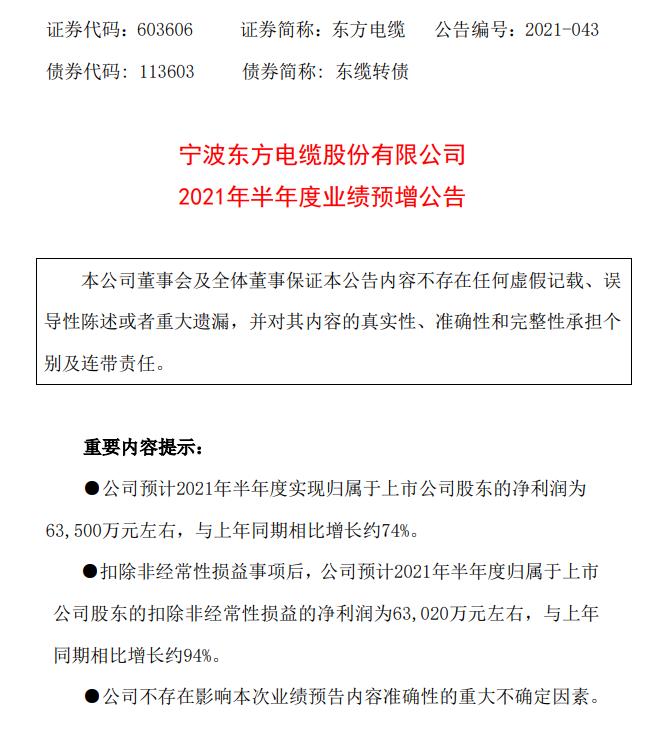 证券代码：603606　　证券简称：东方电缆　　公告编号：2021-043
债券代码：113603　　债券简称：东缆转债

宁波东方电缆股份有限公司
2021年半年度业绩预增公告

本公司董事会及全体董事保证本公告内容不存在任何虚假记载、误导性陈述或者重大遗漏，并对其内容的真实性、准确性和完整性承担个别及连带责任。

重要内容提示：

●公司预计2021年半年度实现归属于上市公司股东的净利润为63,500万元左右，与上年同期相比增长约74%。

●扣除非经常性损益事项后，公司预计2021年半年度归属于上市公司股东的扣除非经常性损益的净利润为63,020万元左右，与上年同期相比增长约94%。

●公司不存在影响本次业绩预告内容准确性的重大不确定因素。